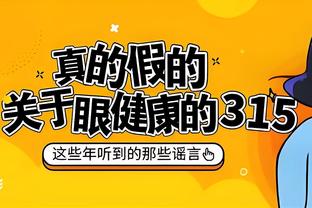 真的假的
关于眼健康的315

这些年听到的那些谣言